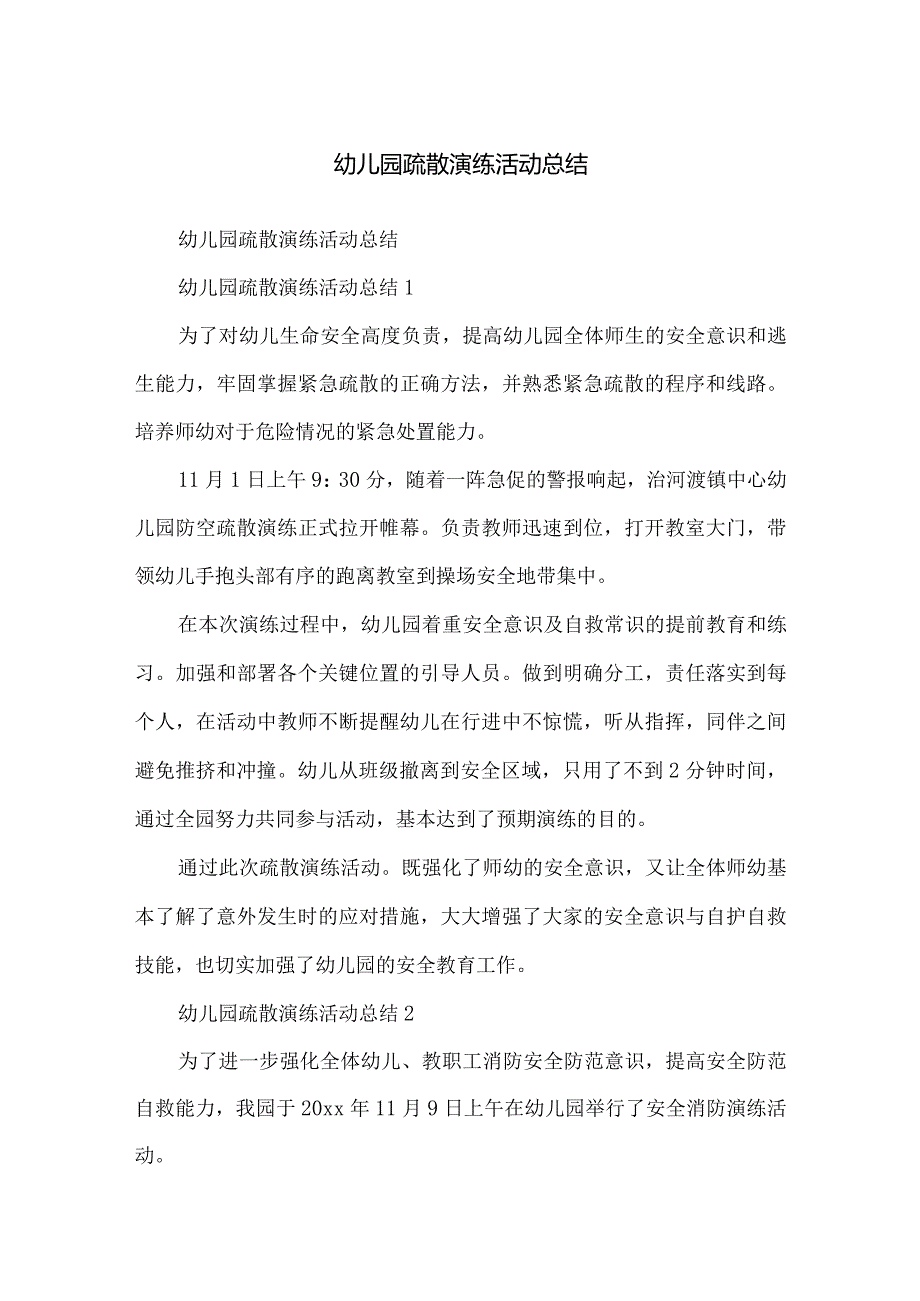 幼儿园疏散演练活动总结

幼儿园疏散演练活动总结

幼儿园疏散演练活动总结 1

为了对幼儿生命安全高度负责，提高幼儿园全体师生的安全意识和逃生能力，牢固掌握紧急疏散的正确方法，并熟悉紧急疏散的程序和线路。培养师幼对于危险情况的紧急处置能力。

11 月 1 日上午 9：30 分，随着一阵急促的警报响起，治河渡镇中心幼儿园防空疏散演练正式拉开帷幕。负责教师迅速到位，打开教室大门，带领幼儿手抱头部有序的跑离教室到操场安全地带集中。

在本次演练过程中，幼儿园着重安全意识及自救常识的提前教育和练习。加强和部署各个关键位置的引导人员。做到明确分工，责任落实到每个人，在活动中教师不断提醒幼儿在行进中不惊慌，听从指挥，同伴之间避免推挤和冲撞。幼儿从班级撤离到安全区域，只用了不到 2 分钟时间，通过全园努力共同参与活动，基本达到了预期演练的目的。

通过此次疏散演练活动。既强化了师幼的安全意识，又让全体师幼基本了解了意外发生时的应对措施，大大增强了大家的安全意识与自护自救技能，也切实加强了幼儿园的安全教育工作。

幼儿园疏散演练活动总结 2

为了进一步强化全体幼儿、教职工消防安全防范意识，提高安全防范自救能力，我园于 20xx 年 11 月 9 日上午在幼儿园举行了安全消防演练活动。